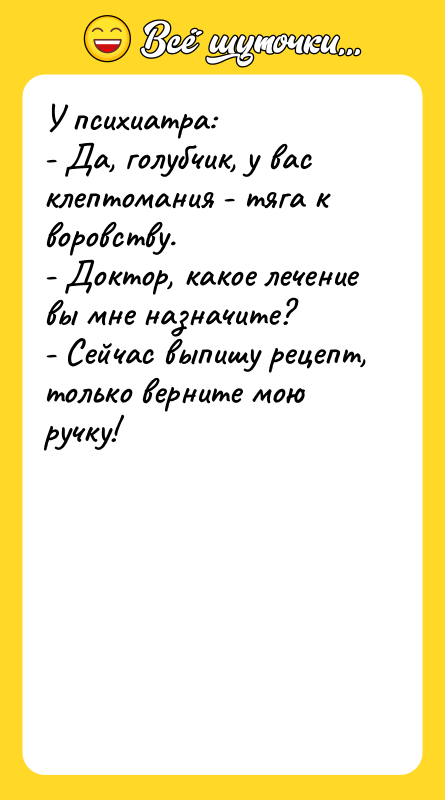 Всё шуточки...

У психиатра:
- Да, голубчик, у вас клептомания - тяга к воровству.
- Доктор, какое лечение вы мне назначите?
- Сейчас выпишу рецепт, только верните мою ручку!